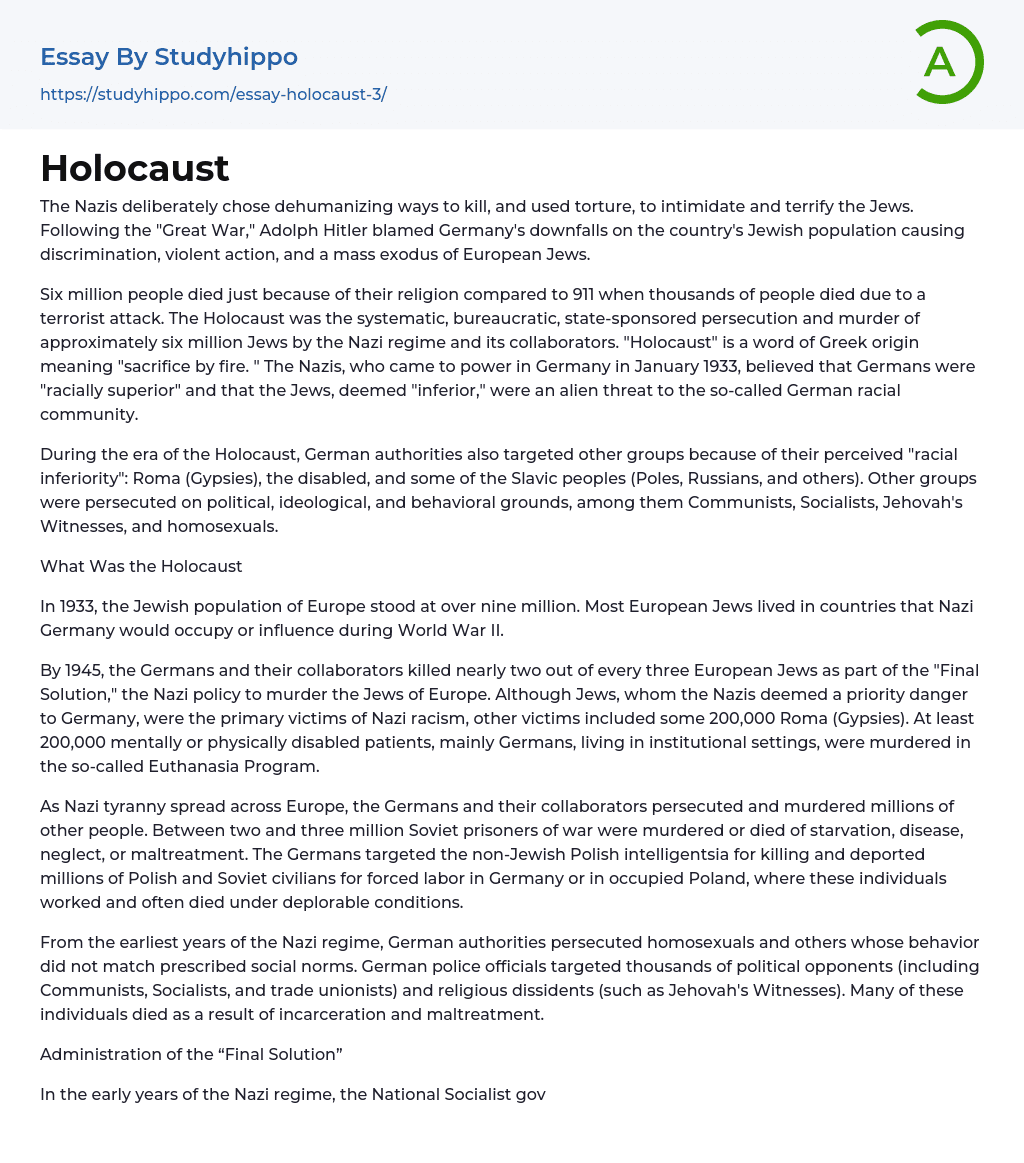 Essay By Studyhippo
https://studyhippo.com/essay-holocaust-3/

A

Holocaust

The Nazis deliberately chose dehumanizing ways to kill, and used torture, to intimidate and terrify the Jews. Following the "Great War," Adolph Hitler blamed Germany's downfalls on the country's Jewish population causing discrimination, violent action, and a mass exodus of European Jews.

Six million people died just because of their religion compared to 911 when thousands of people died due to a terrorist attack. The Holocaust was the systematic, bureaucratic, state-sponsored persecution and murder of approximately six million Jews by the Nazi regime and its collaborators. "Holocaust" is a word of Greek origin meaning "sacrifice by fire. " The Nazis, who came to power in Germany in January 1933, believed that Germans were "racially superior" and that the Jews, deemed "inferior," were an alien threat to the so-called German racial community.

During the era of the Holocaust, German authorities also targeted other groups because of their perceived "racial inferiority": Roma (Gypsies), the disabled, and some of the Slavic peoples (Poles, Russians, and others). Other groups were persecuted on political, ideological, and behavioral grounds, among them Communists, Socialists, Jehovah's Witnesses, and homosexuals.

What Was the Holocaust

In 1933, the Jewish population of Europe stood at over nine million. Most European Jews lived in countries that Nazi Germany would occupy or influence during World War II.

By 1945, the Germans and their collaborators killed nearly two out of every three European Jews as part of the "Final Solution," the Nazi policy to murder the Jews of Europe. Although Jews, whom the Nazis deemed a priority danger to Germany, were the primary victims of Nazi racism, other victims included some 200,000 Roma (Gypsies). At least 200,000 mentally or physically disabled patients, mainly Germans, living in institutional settings, were murdered in the so-called Euthanasia Program.

As Nazi tyranny spread across Europe, the Germans and their collaborators persecuted and murdered millions of other people. Between two and three million Soviet prisoners of war were murdered or died of starvation, disease, neglect, or maltreatment. The Germans targeted the non-Jewish Polish intelligentsia for killing and deported millions of Polish and Soviet civilians for forced labor in Germany or in occupied Poland, where these individuals worked and often died under deplorable conditions.

From the earliest years of the Nazi regime, German authorities persecuted homosexuals and others whose behavior did not match prescribed social norms. German police officials targeted thousands of political opponents (including Communists, Socialists, and trade unionists) and religious dissidents (such as Jehovah's Witnesses). Many of these individuals died as a result of incarceration and maltreatment.

Administration of the “Final Solution”

In the early years of the Nazi regime, the National Socialist gov